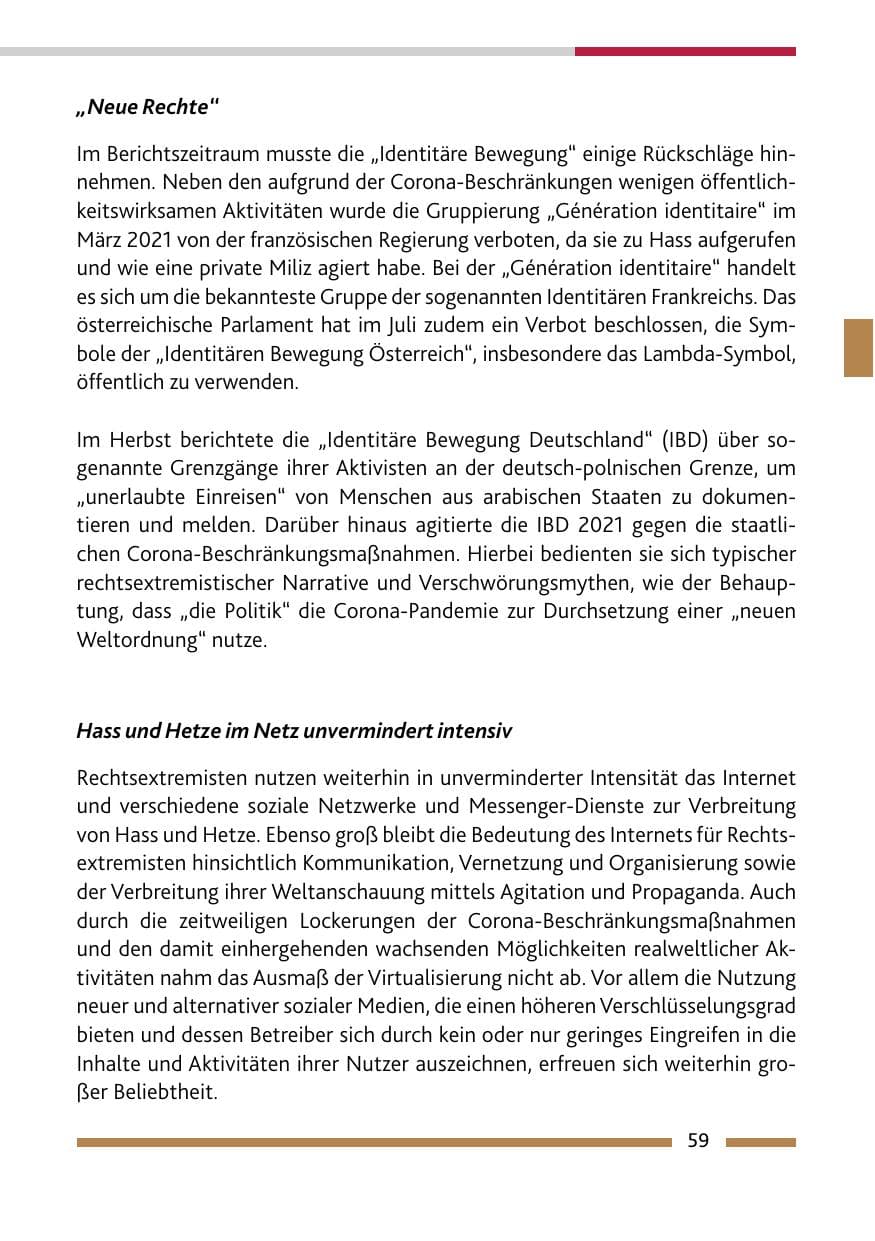 „Neue Rechte“

Im Berichtszeitraum musste die „Identitäre Bewegung“ einige Rückschläge hinnehmen. Neben den aufgrund der Corona-Beschränkungen wenigen öffentlichkeitswirksamen Aktivitäten wurde die Gruppierung „Génération identitaire“ im März 2021 von der französischen Regierung verboten, da sie zu Hass aufgerufen und wie eine private Miliz agiert habe. Bei der „Génération identitaire“ handelt es sich um die bekannteste Gruppe der sogenannten Identitären Frankreichs. Das österreichische Parlament hat im Juli zudem ein Verbot beschlossen, die Symbole der „Identitären Bewegung Österreich“, insbesondere das Lambda-Symbol, öffentlich zu verwenden.

Im Herbst berichtete die „Identitäre Bewegung Deutschland“ (IBD) über sogenannte Grenzgänge ihrer Aktivisten an der deutsch-polnischen Grenze, um „unerlaubte Einreisen“ von Menschen aus arabischen Staaten zu dokumentieren und melden. Darüber hinaus agitierte die IBD 2021 gegen die staatlichen Corona-Beschränkungsmaßnahmen. Hierbei bedienten sie sich typischer rechtsextremistischer Narrative und Verschwörungsmythen, wie der Behauptung, dass „die Politik“ die Corona-Pandemie zur Durchsetzung einer „neuen Weltordnung“ nutze.

Hass und Hetze im Netz unvermindert intensiv

Rechtsextremisten nutzen weiterhin in unverminderter Intensität das Internet und verschiedene soziale Netzwerke und Messenger-Dienste zur Verbreitung von Hass und Hetze. Ebenso groß bleibt die Bedeutung des Internets für Rechtsextremisten hinsichtlich Kommunikation, Vernetzung und Organisierung sowie der Verbreitung ihrer Weltanschauung mittels Agitation und Propaganda. Auch durch die zeitweiligen Lockerungen der Corona-Beschränkungsmaßnahmen und den damit einhergehenden wachsenden Möglichkeiten realweltlicher Aktivitäten nahm das Ausmaß der Virtualisierung nicht ab. Vor allem die Nutzung neuer und alternativer sozialer Medien, die einen höheren Verschlüsselungsgrad bieten und dessen Betreiber sich durch kein oder nur geringes Eingreifen in die Inhalte und Aktivitäten ihrer Nutzer auszeichnen, erfreuen sich weiterhin großer Beliebtheit.

59